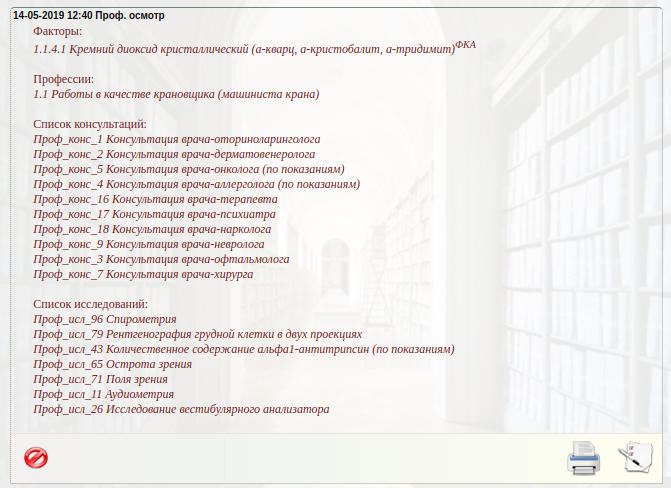 14-05-2019 12:40 Проф. осмотр

Факторы:
1.1.4.1 Кремний диоксид кристаллический (а-кварц, а-кристобалит, а-тридимит)$^{ФКА}$

Профессии:
1.1 Работы в качестве крановщика (машиниста крана)

Список консультаций:
Проф_конс_1 Консультация врача-оториноларинголога
Проф_конс_2 Консультация врача-дерматовенеролога
Проф_конс_5 Консультация врача-онколога (по показаниям)
Проф_конс_4 Консультация врача-аллерголога (по показаниям)
Проф_конс_16 Консультация врача-терапевта
Проф_конс_17 Консультация врача-психиатра
Проф_конс_18 Консультация врача-нарколога
Проф_конс_9 Консультация врача-невролога
Проф_конс_3 Консультация врача-офтальмолога
Проф_конс_7 Консультация врача-хирурга

Список исследований:
Проф_исл_96 Спирометрия
Проф_исл_79 Рентгенография грудной клетки в двух проекциях
Проф_исл_43 Количественное содержание альфа1-антитрипсин (по показаниям)
Проф_исл_65 Острота зрения
Проф_исл_71 Поля зрения
Проф_исл_11 Аудиометрия
Проф_исл_26 Исследование вестибулярного анализатора